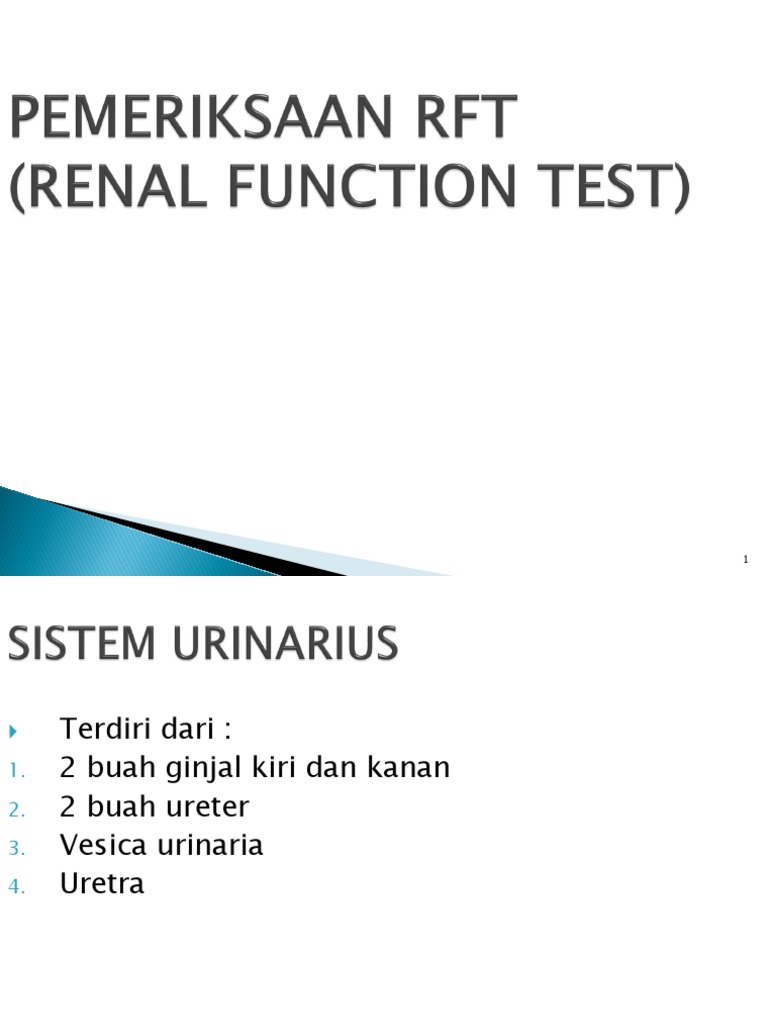 PEMERIKSAAN RFT
(RENAL FUNCTION TEST)

1

SISTEM URINARIUS

Terdiri dari :
1. 2 buah ginjal kiri dan kanan
2. 2 buah ureter
3. Vesica urinaria
4. Uretra